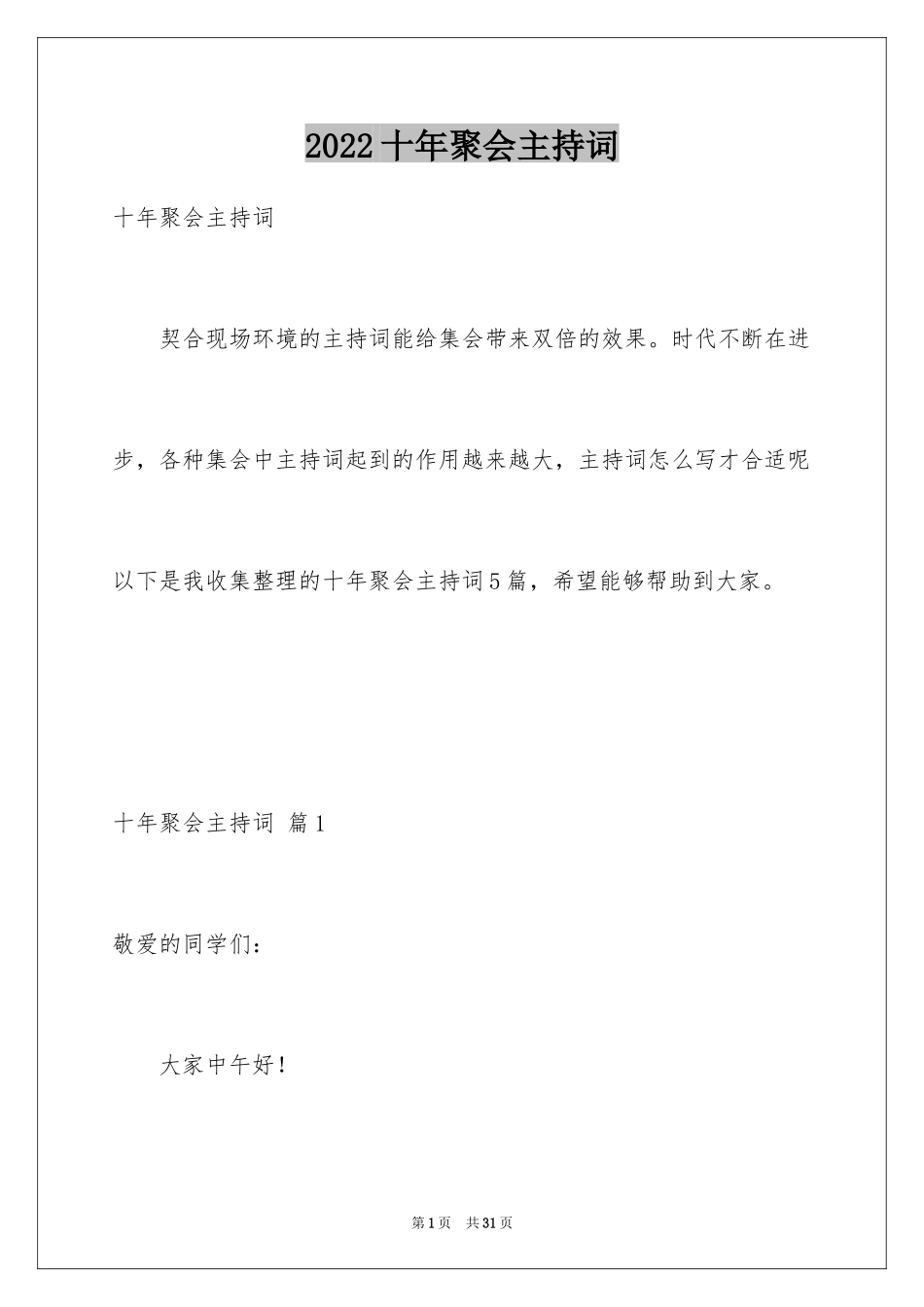 2022十年聚会主持词

十年聚会主持词

契合现场环境的主持词能给集会带来双倍的效果。时代不断在进步，各种集会中主持词起到的作用越来越大，主持词怎么写才合适呢以下是我收集整理的十年聚会主持词5篇，希望能够帮助到大家。

十年聚会主持词 篇1

敬爱的同学们：

大家中午好！

第1页 共31页